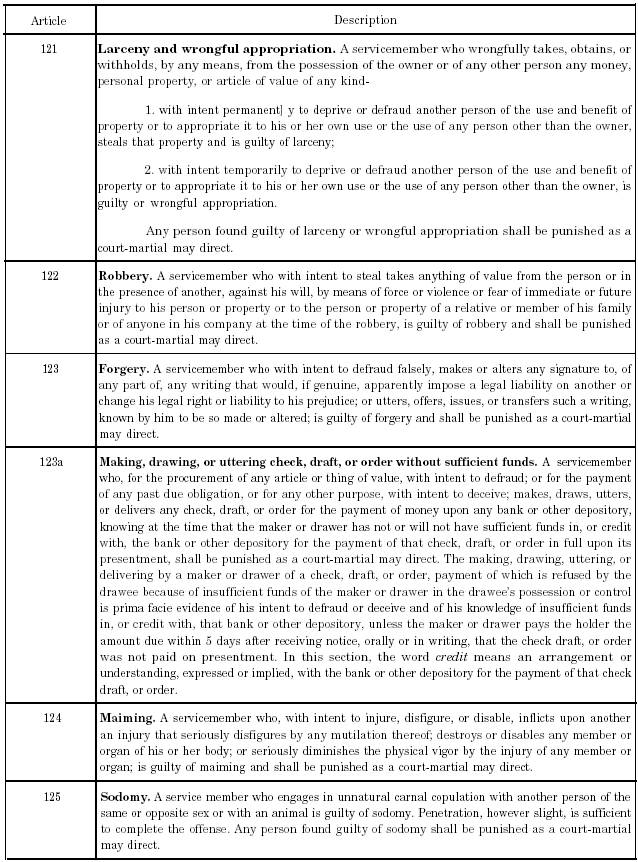 | Article | Description |
|---|---|
| 121 | **Larceny and wrongful appropriation.** A servicemember who wrongfully takes, obtains, or withholds, by any means, from the possession of the owner or of any other person any money, personal property, or article of value of any kind- 1. with intent permanent] y to deprive or defraud another person of the use and benefit of property or to appropriate it to his or her own use or the use of any person other than the owner, steals that property and is guilty of larceny; 2. with intent temporarily to deprive or defraud another person of the use and benefit of property or to appropriate it to his or her own use or the use of any person other than the owner, is guilty or wrongful appropriation. Any person found guilty of larceny or wrongful appropriation shall be punished as a court-martial may direct. |
| 122 | **Robbery.** A servicemember who with intent to steal takes anything of value from the person or in the presence of another, against his will, by means of force or violence or fear of immediate or future injury to his person or property or to the person or property of a relative or member of his family or of anyone in his company at the time of the robbery, is guilty of robbery and shall be punished as a court-martial may direct. |
| 123 | **Forgery.** A servicemember who with intent to defraud falsely, makes or alters any signature to, of any part of, any writing that would, if genuine, apparently impose a legal liability on another or change his legal right or liability to his prejudice; or utters, offers, issues, or transfers such a writing, known by him to be so made or altered; is guilty of forgery and shall be punished as a court-martial may direct. |
| 123a | **Making, drawing, or uttering check, draft, or order without sufficient funds.** A servicemember who, for the procurement of any article or thing of value, with intent to defraud; or for the payment of any past due obligation, or for any other purpose, with intent to deceive; makes, draws, utters, or delivers any check, draft, or order for the payment of money upon any bank or other depository, knowing at the time that the maker or drawer has not or will not have sufficient funds in, or credit with, the bank or other depository for the payment of that check, draft, or order in full upon its presentment, shall be punished as a court-martial may direct. The making, drawing, uttering, or delivering by a maker or drawer of a check, draft, or order, payment of which is refused by the drawee because of insufficient funds of the maker or drawer in the drawee's possession or control is prima facie evidence of his intent to defraud or deceive and of his knowledge of insufficient funds in, or credit with, that bank or other depository, unless the maker or drawer pays the holder the amount due within 5 days after receiving notice, orally or in writing, that the check draft, or order was not paid on presentment. In this section, the word *credit* means an arrangement or understanding, expressed or implied, with the bank or other depository for the payment of that check draft, or order. |
| 124 | **Maiming.** A servicemember who, with intent to injure, disfigure, or disable, inflicts upon another an injury that seriously disfigures by any mutilation thereof; destroys or disables any member or organ of his or her body; or seriously diminishes the physical vigor by the injury of any member or organ; is guilty of maiming and shall be punished as a court-martial may direct. |
| 125 | **Sodomy.** A service member who engages in unnatural carnal copulation with another person of the same or opposite sex or with an animal is guilty of sodomy. Penetration, however slight, is sufficient to complete the offense. Any person found guilty of sodomy shall be punished as a court-martial may direct. |